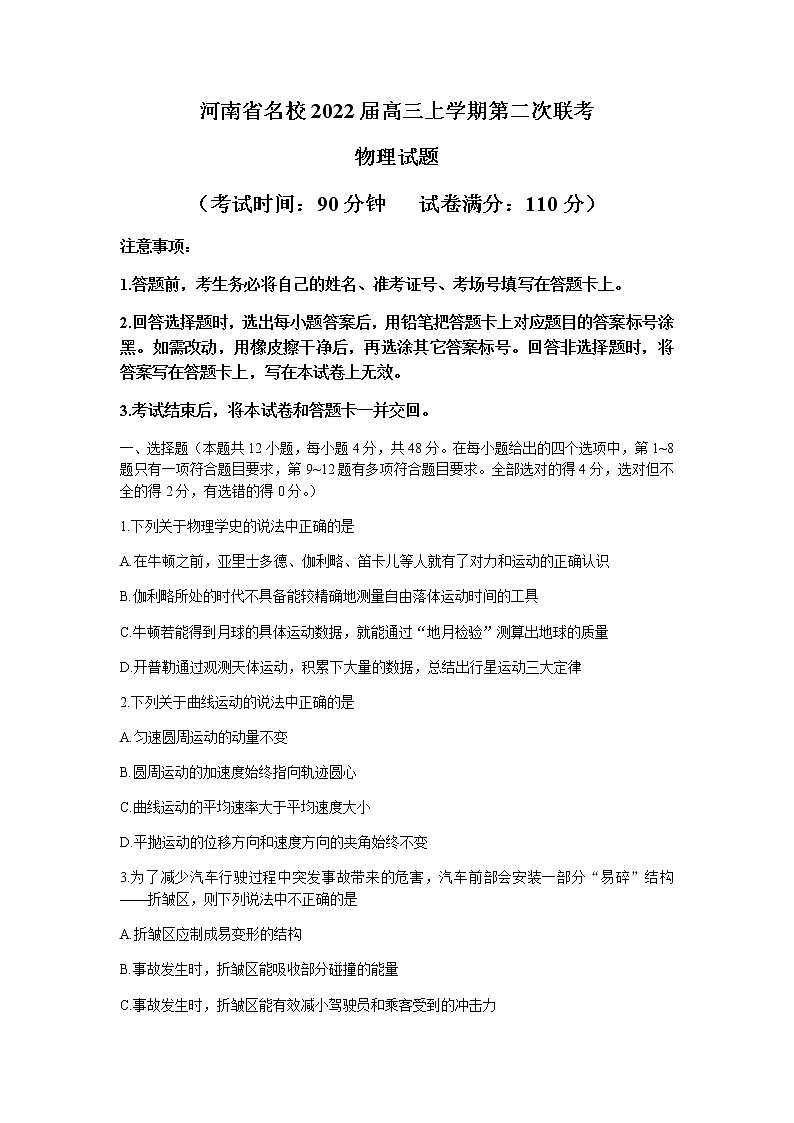 河南省名校2022届高三上学期第二次联考

物理试题

（考试时间：90分钟　　试卷满分：110分）

注意事项：

1.答题前，考生务必将自己的姓名、准考证号、考场号填写在答题卡上。

2.回答选择题时，选出每小题答案后，用铅笔把答题卡上对应题目的答案标号涂黑。如需改动，用橡皮擦干净后，再选涂其它答案标号。回答非选择题时，将答案写在答题卡上，写在本试卷上无效。

3.考试结束后，将本试卷和答题卡一并交回。

一、选择题（本题共12小题，每小题4分，共48分。在每小题给出的四个选项中，第1~8题只有一项符合题目要求，第9~12题有多项符合题目要求。全部选对的得4分，选对但不全的得2分，有选错的得0分。）

1.下列关于物理学史的说法中正确的是

A.在牛顿之前，亚里士多德、伽利略、笛卡儿等人就有了对力和运动的正确认识

B.伽利略所处的时代不具备能较精确地测量自由落体运动时间的工具

C.牛顿若能得到月球的具体运动数据，就能通过“地月检验”测算出地球的质量

D.开普勒通过观测天体运动，积累下大量的数据，总结出行星运动三大定律

2.下列关于曲线运动的说法中正确的是

A.匀速圆周运动的动量不变

B.圆周运动的加速度始终指向轨迹圆心

C.曲线运动的平均速率大于平均速度大小

D.平抛运动的位移方向和速度方向的夹角始终不变

3.为了减少汽车行驶过程中突发事故带来的危害，汽车前部会安装一部分“易碎”结构——折皱区，则下列说法中不正确的是

A.折皱区应制成易变形的结构

B.事故发生时，折皱区能吸收部分碰撞的能量

C.事故发生时，折皱区能有效减小驾驶员和乘客受到的冲击力